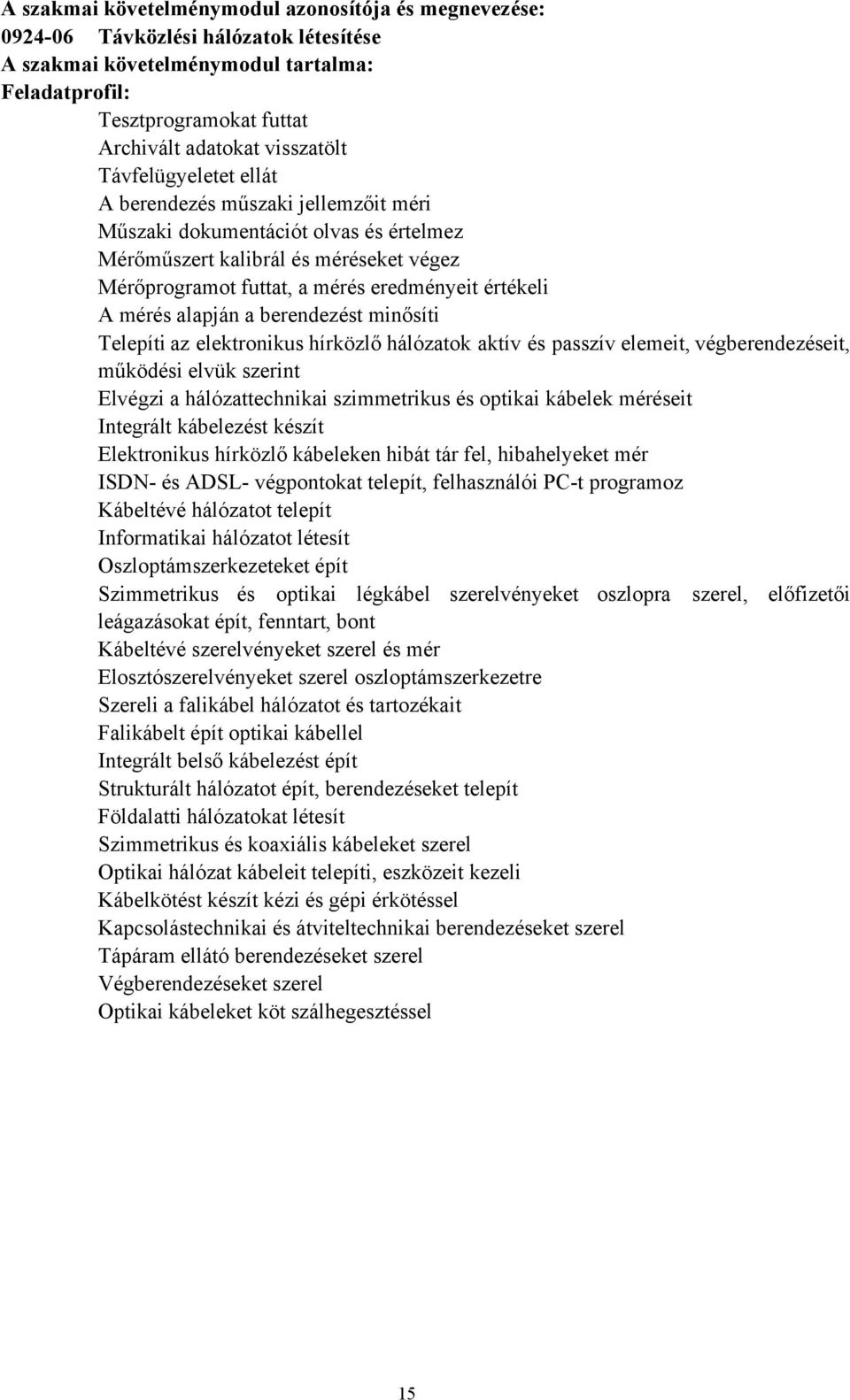 A szakmai követelménymodul azonosítója és megnevezése:
0924-06 Távközlési hálózatok létesítése
A szakmai követelménymodul tartalma:
Feladatprofil:

Tesztprogramokat futtat
Archivált adatokat visszatölt
Távfelügyeletet ellát
A berendezés műszaki jellemzőit méri
Műszaki dokumentációt olvas és értelmez
Mérőműszert kalibrál és méréseket végez
Mérőprogramot futtat, a mérés eredményeit értékeli
A mérés alapján a berendezést minősíti
Telepíti az elektronikus hírközlő hálózatok aktív és passzív elemeit, végberendezéseit, működési elvük szerint
Elvégzi a hálózattechnikai szimmetrikus és optikai kábelek méréseit
Integrált kábelezést készít
Elektronikus hírközlő kábeleken hibát tár fel, hibahelyeket mér
ISDN- és ADSL- végpontokat telepít, felhasználói PC-t programoz
Kábeltévé hálózatot telepít
Informatikai hálózatot létesít
Oszloptámszerkezeteket épít
Szimmetrikus és optikai légkábel szerelvényeket oszlopra szerel, előfizetői leágazásokat épít, fenntart, bont
Kábeltévé szerelvényeket szerel és mér
Elosztószerelvényeket szerel oszloptámszerkezetre
Szereli a falikábel hálózatot és tartozékait
Falikábelt épít optikai kábellel
Integrált belső kábelezést épít
Strukturált hálózatot épít, berendezéseket telepít
Földalatti hálózatokat létesít
Szimmetrikus és koaxiális kábeleket szerel
Optikai hálózat kábeleit telepíti, eszközeit kezeli
Kábelkötést készít kézi és gépi érkötéssel
Kapcsolástechnikai és átviteltechnikai berendezéseket szerel
Tápáram ellátó berendezéseket szerel
Végberendezéseket szerel
Optikai kábeleket köt szálhegesztéssel

15